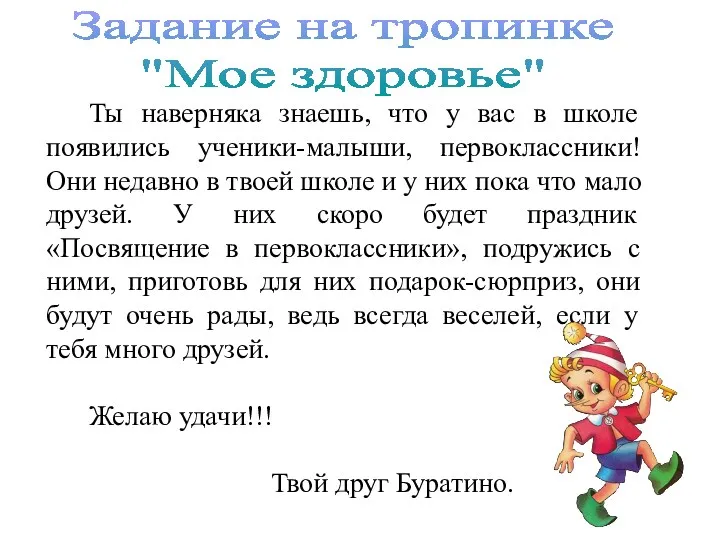 Задание на тропинке "Мое здоровье"

Ты наверняка знаешь, что у вас в школе появились ученики-малыши, первоклассники! Они недавно в твоей школе и у них пока что мало друзей. У них скоро будет праздник «Посвящение в первоклассники», подружись с ними, приготовь для них подарок-сюрприз, они будут очень рады, ведь всегда веселей, если у тебя много друзей.

Желаю удачи!!!

Твой друг Буратино.